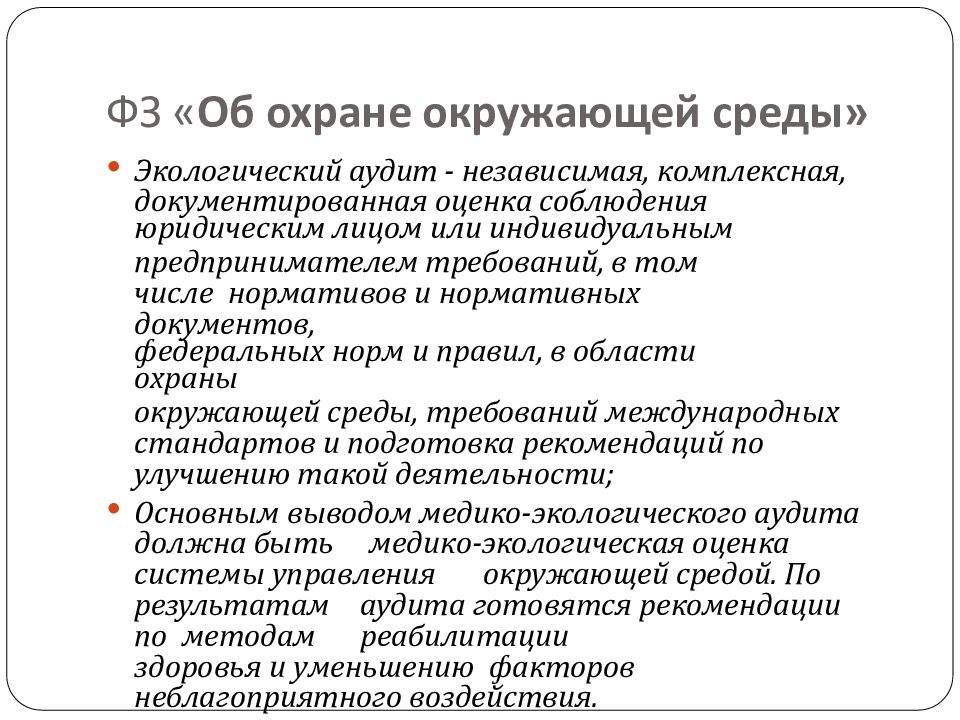 ФЗ «Об охране окружающей среды»

• Экологический аудит - независимая, комплексная, документированная оценка соблюдения юридическим лицом или индивидуальным предпринимателем требований, в том числе нормативов и нормативных документов, федеральных норм и правил, в области охраны окружающей среды, требований международных стандартов и подготовка рекомендаций по улучшению такой деятельности;

• Основным выводом медико-экологического аудита должна быть медико-экологическая оценка системы управления окружающей средой. По результатам аудита готовятся рекомендации по методам реабилитации здоровья и уменьшению факторов неблагоприятного воздействия.